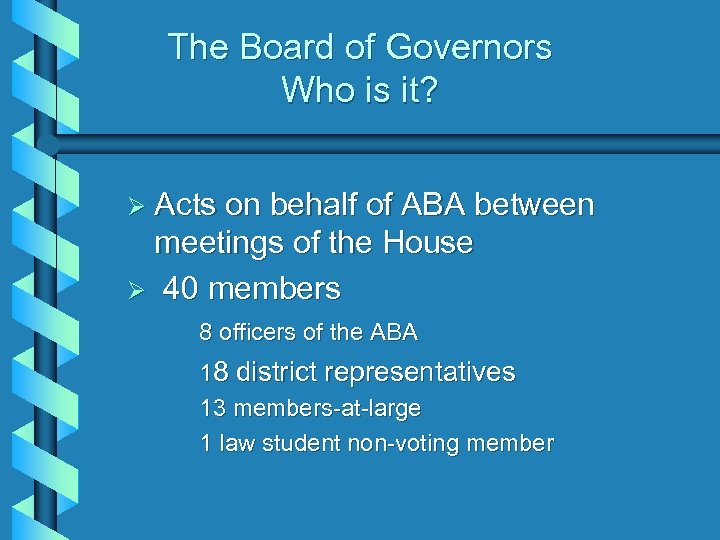 The Board of Governors
Who is it?

➢ Acts on behalf of ABA between meetings of the House

➢ 40 members

8 officers of the ABA

18 district representatives

13 members-at-large

1 law student non-voting member